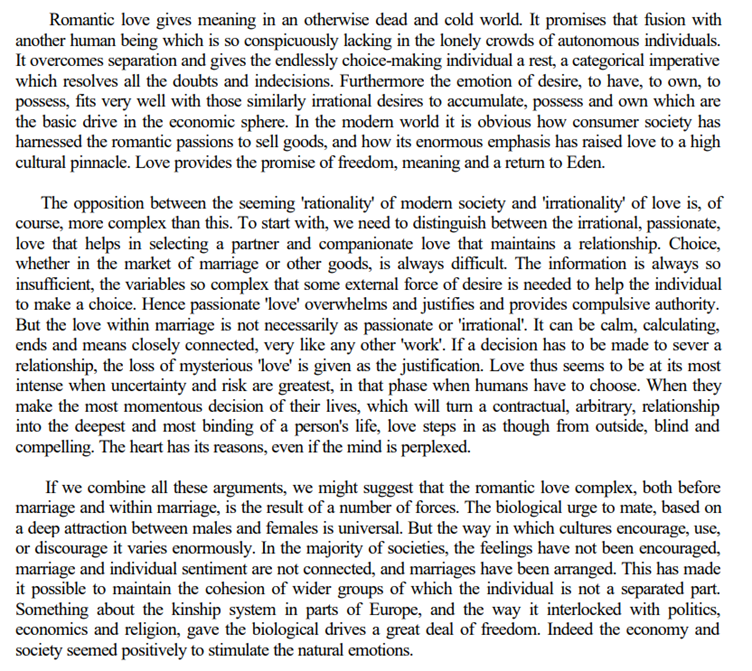 Romantic love gives meaning in an otherwise dead and cold world. It promises that fusion with another human being which is so conspicuously lacking in the lonely crowds of autonomous individuals. It overcomes separation and gives the endlessly choice-making individual a rest, a categorical imperative which resolves all the doubts and indecisions. Furthermore the emotion of desire, to have, to own, to possess, fits very well with those similarly irrational desires to accumulate, possess and own which are the basic drive in the economic sphere. In the modern world it is obvious how consumer society has harnessed the romantic passions to sell goods, and how its enormous emphasis has raised love to a high cultural pinnacle. Love provides the promise of freedom, meaning and a return to Eden.

The opposition between the seeming 'rationality' of modern society and 'irrationality' of love is, of course, more complex than this. To start with, we need to distinguish between the irrational, passionate, love that helps in selecting a partner and companionate love that maintains a relationship. Choice, whether in the market of marriage or other goods, is always difficult. The information is always so insufficient, the variables so complex that some external force of desire is needed to help the individual to make a choice. Hence passionate 'love' overwhelms and justifies and provides compulsive authority. But the love within marriage is not necessarily as passionate or 'irrational'. It can be calm, calculating, ends and means closely connected, very like any other 'work'. If a decision has to be made to sever a relationship, the loss of mysterious 'love' is given as the justification. Love thus seems to be at its most intense when uncertainty and risk are greatest, in that phase when humans have to choose. When they make the most momentous decision of their lives, which will turn a contractual, arbitrary, relationship into the deepest and most binding of a person's life, love steps in as though from outside, blind and compelling. The heart has its reasons, even if the mind is perplexed.

If we combine all these arguments, we might suggest that the romantic love complex, both before marriage and within marriage, is the result of a number of forces. The biological urge to mate, based on a deep attraction between males and females is universal. But the way in which cultures encourage, use, or discourage it varies enormously. In the majority of societies, the feelings have not been encouraged, marriage and individual sentiment are not connected, and marriages have been arranged. This has made it possible to maintain the cohesion of wider groups of which the individual is not a separated part. Something about the kinship system in parts of Europe, and the way it interlocked with politics, economics and religion, gave the biological drives a great deal of freedom. Indeed the economy and society seemed positively to stimulate the natural emotions.